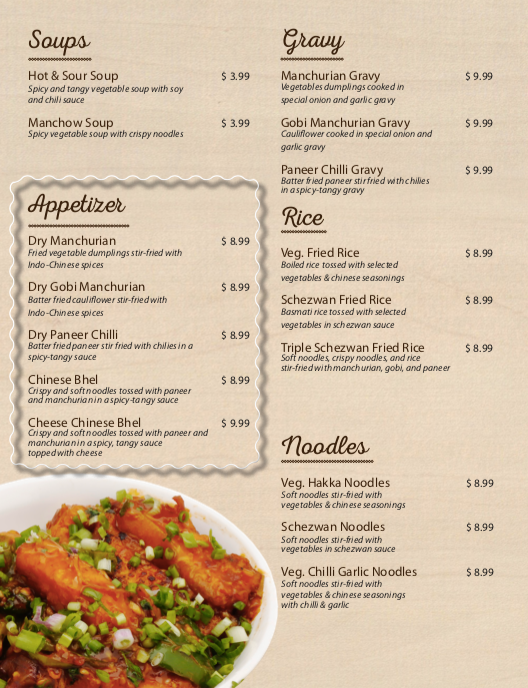 Soups

Hot & Sour Soup $ 3.99
Spicy and tangy vegetable soup with soy and chili sauce

Manchow Soup $ 3.99
Spicy vegetable soup with crispy noodles

Appetizer

Dry Manchurian $ 8.99
Fried vegetable dumplings stir-fried with Indo-Chinese spices

Dry Gobi Manchurian $ 8.99
Batter fried cauliflower stir-fried with Indo-Chinese spices

Dry Paneer Chilli $ 8.99
Batter fried paneer stir fried with chilies in a spicy-tangy sauce

Chinese Bhel $ 8.99
Crispy and soft noodles tossed with paneer and manchurian in a spicy-tangy sauce

Cheese Chinese Bhel $ 9.99
Crispy and soft noodles tossed with paneer and manchurian in a spicy, tangy sauce topped with cheese

Gravy

Manchurian Gravy $ 9.99
Vegetables dumplings cooked in special onion and garlic gravy

Gobi Manchurian Gravy $ 9.99
Cauliflower cooked in special onion and garlic gravy

Paneer Chilli Gravy $ 9.99
Batter fried paneer stir fried with chilies in a spicy-tangy gravy

Rice

Veg. Fried Rice $ 8.99
Boiled rice tossed with selected vegetables & chinese seasonings

Schezwan Fried Rice $ 8.99
Basmati rice tossed with selected vegetables in schezwan sauce

Triple Schezwan Fried Rice $ 8.99
Soft noodles, crispy noodles, and rice stir-fried with manchurian, gobi, and paneer

Noodles

Veg. Hakka Noodles $ 8.99
Soft noodles stir-fried with vegetables & chinese seasonings

Schezwan Noodles $ 8.99
Soft noodles stir-fried with vegetables in schezwan sauce

Veg. Chilli Garlic Noodles $ 8.99
Soft noodles stir-fried with vegetables & chinese seasonings with chilli & garlic